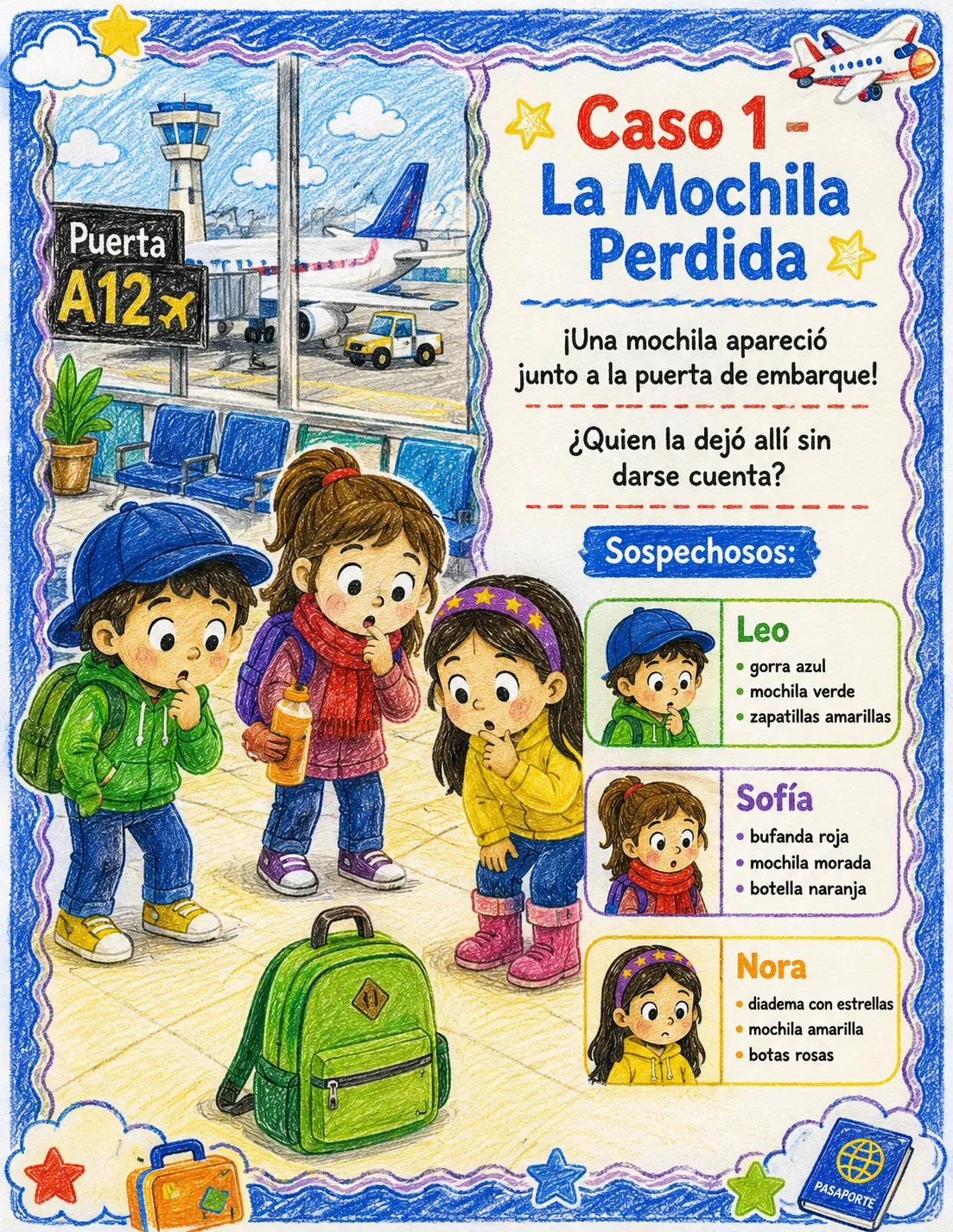 Puerta
A12

Caso 1 - La Mochila Perdida

¡Una mochila apareció junto a la puerta de embarque!

¿Quien la dejó allí sin darse cuenta?

Sospechosos:

Leo
• gorra azul
• mochila verde
• zapatillas amarillas

Sofía
• bufanda roja
• mochila morada
• botella naranja

Nora
• diadema con estrellas
• mochila amarilla
• botas rosas

PASAPORTE